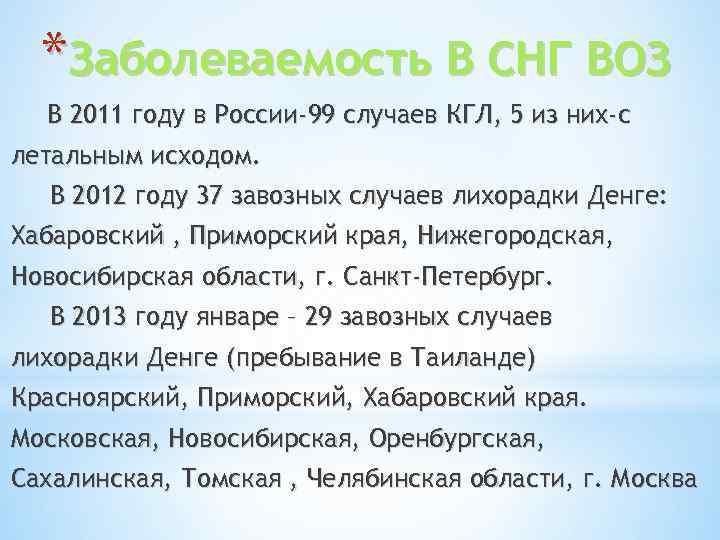 *Заболеваемость В СНГ ВОЗ

В 2011 году в России-99 случаев КГЛ, 5 из них-с летальным исходом.

В 2012 году 37 завозных случаев лихорадки Денге: Хабаровский , Приморский края, Нижегородская, Новосибирская области, г. Санкт-Петербург.

В 2013 году январе – 29 завозных случаев лихорадки Денге (пребывание в Таиланде) Красноярский, Приморский, Хабаровский края. Московская, Новосибирская, Оренбургская, Сахалинская, Томская , Челябинская области, г. Москва